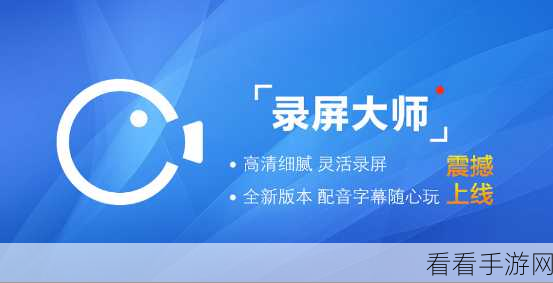 「录屏大师」

• 高清细腻 灵活录屏

• 全新版本 配音字幕随心玩

震撼上线

看看手游网